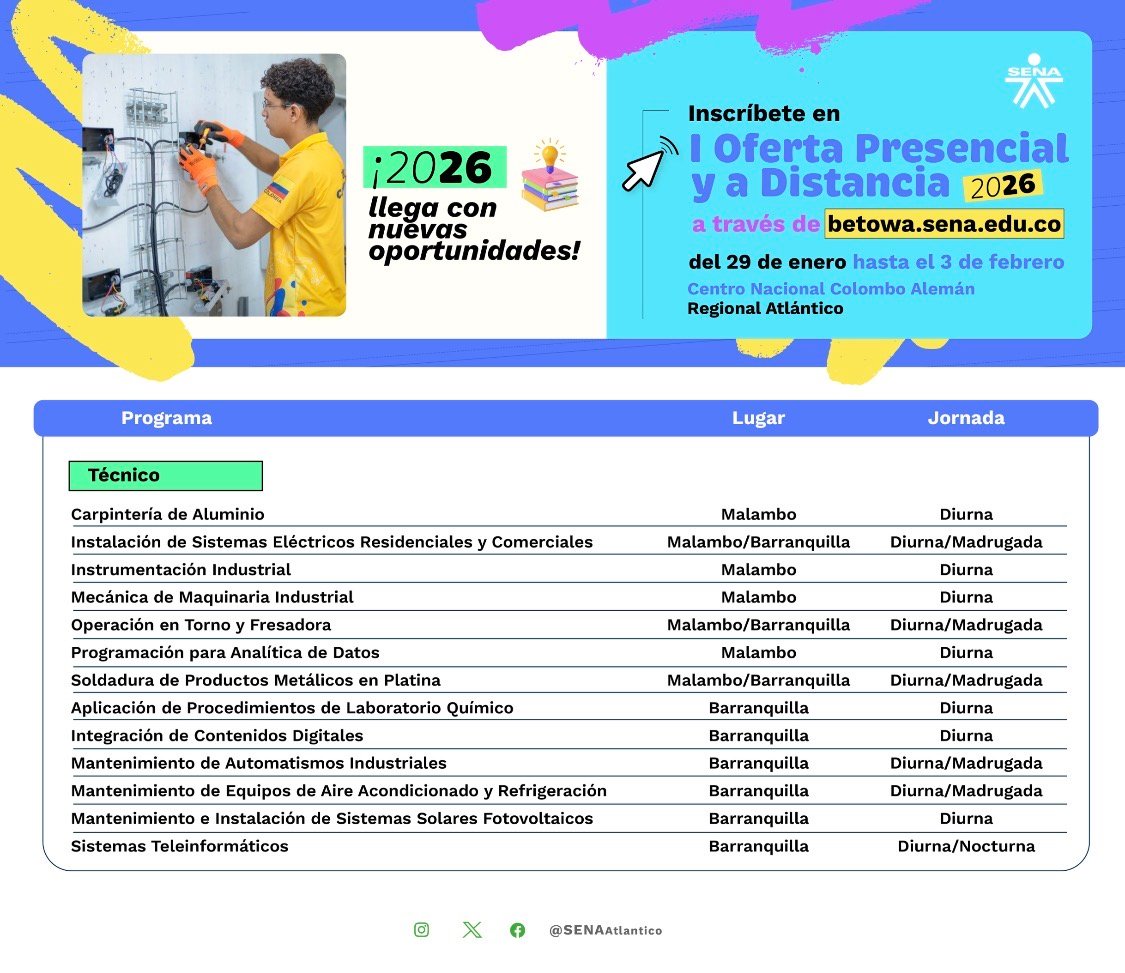 ¡2026 llega con nuevas oportunidades!

SENA

Inscríbete en
I Oferta Presencial y a Distancia 2026
a través de betowa.sena.edu.co
del 29 de enero hasta el 3 de febrero
Centro Nacional Colombo Alemán
Regional Atlántico

| Programa | Lugar | Jornada |
|---|---|---|
| Técnico | | |
| Carpintería de Aluminio | Malambo | Diurna |
| Instalación de Sistemas Eléctricos Residenciales y Comerciales | Malambo/Barranquilla | Diurna/Madrugada |
| Instrumentación Industrial | Malambo | Diurna |
| Mecánica de Maquinaria Industrial | Malambo | Diurna |
| Operación en Torno y Fresadora | Malambo/Barranquilla | Diurna/Madrugada |
| Programación para Analítica de Datos | Malambo | Diurna |
| Soldadura de Productos Metálicos en Platina | Malambo/Barranquilla | Diurna/Madrugada |
| Aplicación de Procedimientos de Laboratorio Químico | Barranquilla | Diurna |
| Integración de Contenidos Digitales | Barranquilla | Diurna |
| Mantenimiento de Automatismos Industriales | Barranquilla | Diurna/Madrugada |
| Mantenimiento de Equipos de Aire Acondicionado y Refrigeración | Barranquilla | Diurna/Madrugada |
| Mantenimiento e Instalación de Sistemas Solares Fotovoltaicos | Barranquilla | Diurna |
| Sistemas Teleinformáticos | Barranquilla | Diurna/Nocturna |

@SENAAtlantico